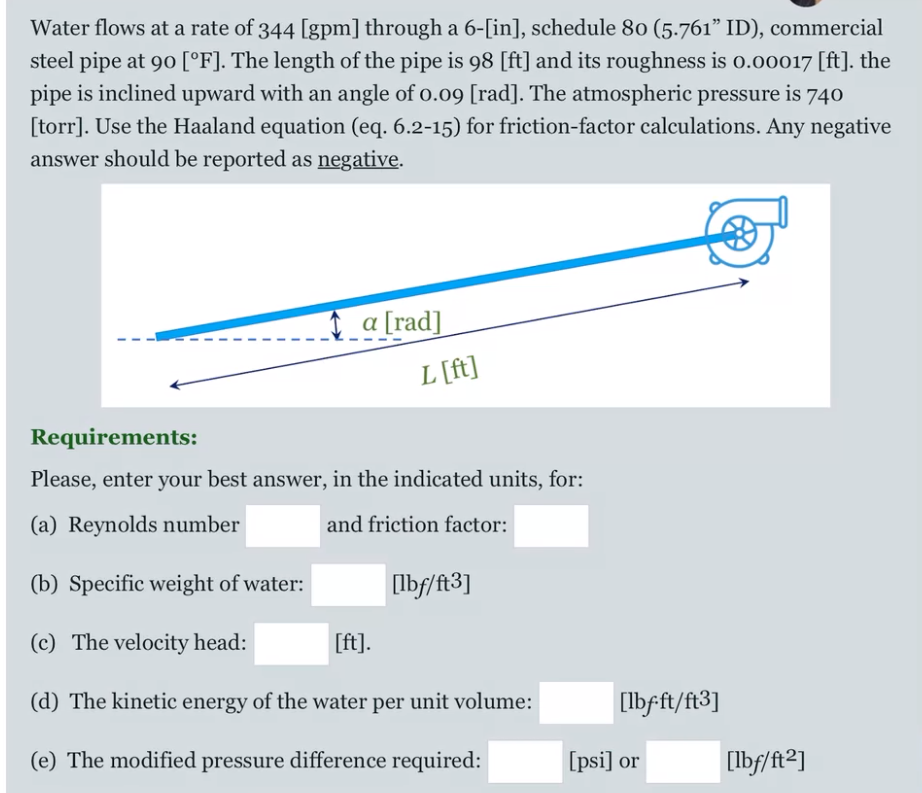 Water flows at a rate of 344 [gpm] through a 6-[in], schedule 80 (5.761" ID), commercial steel pipe at 90 [°F]. The length of the pipe is 98 [ft] and its roughness is 0.00017 [ft]. the pipe is inclined upward with an angle of 0.09 [rad]. The atmospheric pressure is 740 [torr]. Use the Haaland equation (eq. 6.2-15) for friction-factor calculations. Any negative answer should be reported as negative.

$\alpha$ [rad]

$L$ [ft]

Requirements:

Please, enter your best answer, in the indicated units, for:

(a) Reynolds number and friction factor:

(b) Specific weight of water: [$lb_f/ft^3$]

(c) The velocity head: [ft].

(d) The kinetic energy of the water per unit volume: [$lb_f ft/ft^3$]

(e) The modified pressure difference required: [psi] or [$lb_f/ft^2$]